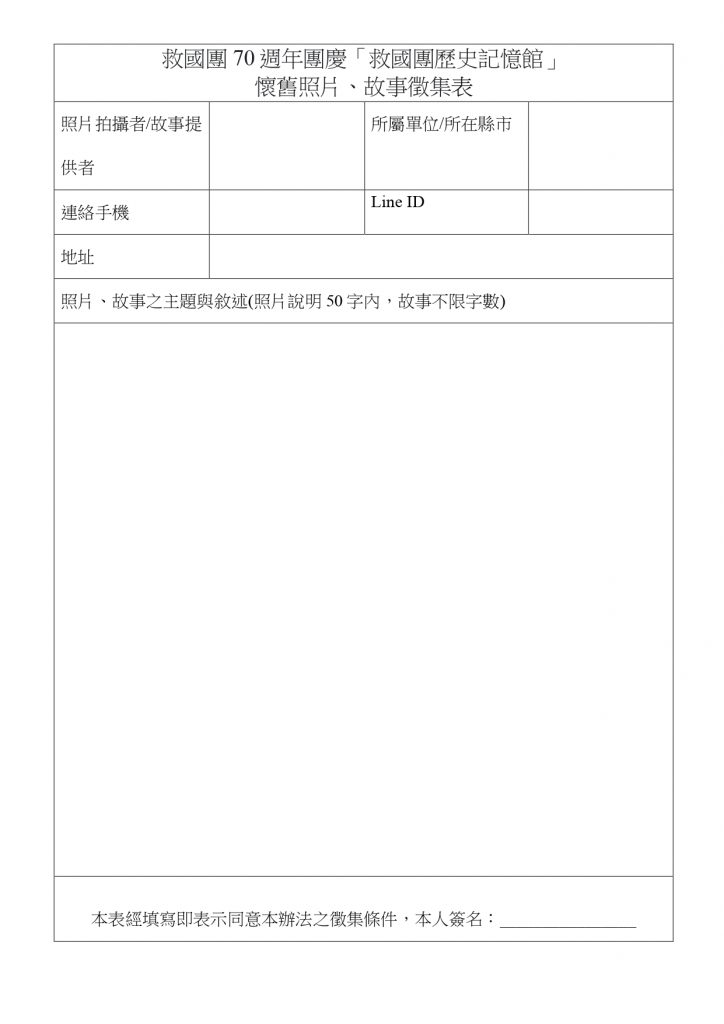 救國團 70 週年團慶「救國團歷史記憶館」
懷舊照片、故事徵集表

| 照片拍攝者/故事提供者 | | 所屬單位/所在縣市 | |
|---|---|---|---|
| 連絡手機 | | Line ID | |
| 地址 | | | |

照片、故事之主題與敘述(照片說明 50 字內，故事不限字數)

本表經填寫即表示同意本辦法之徵集條件，本人簽名：________________